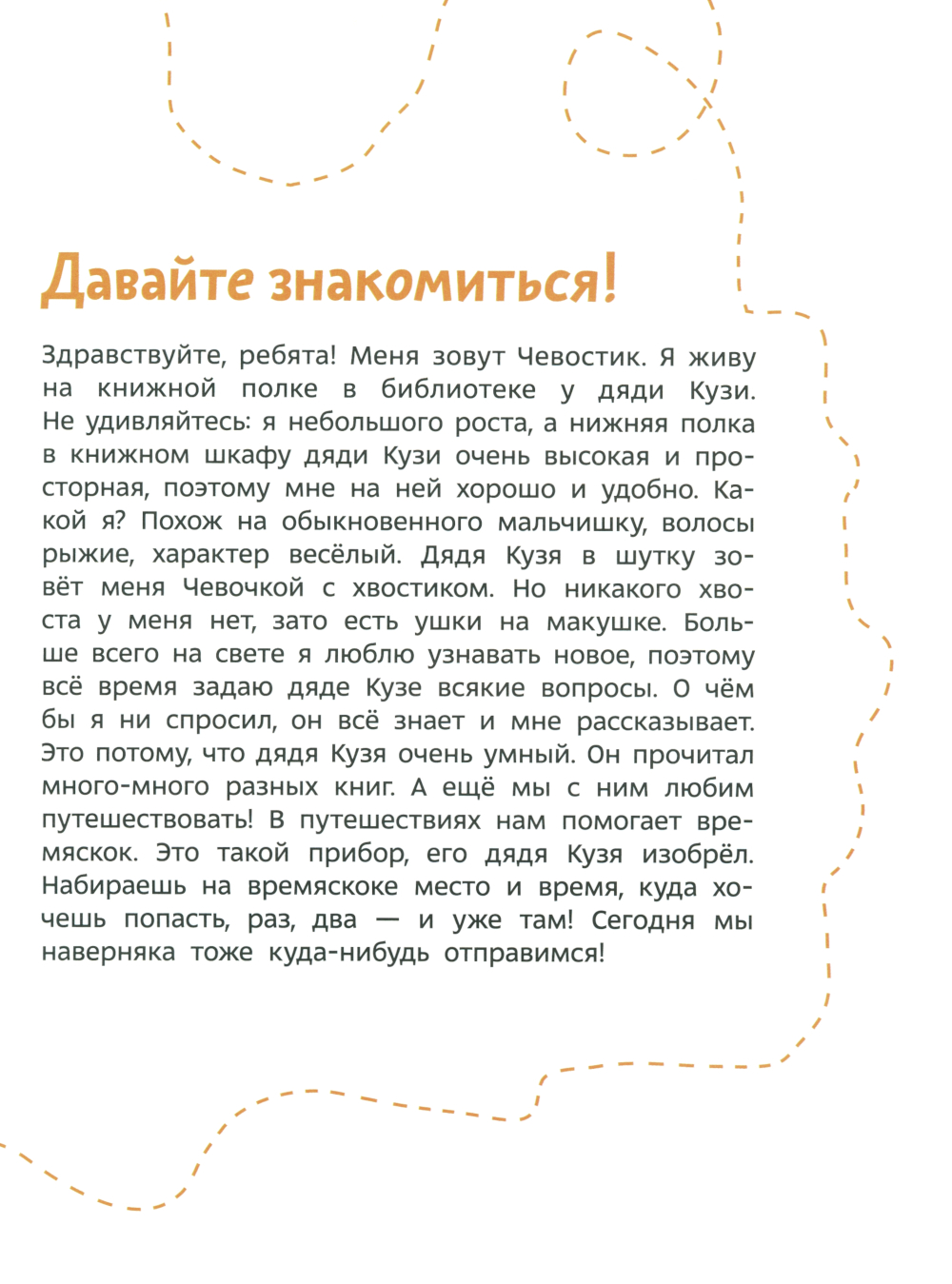 Давайте знакомиться!

Здравствуйте, ребята! Меня зовут Чевостик. Я живу на книжной полке в библиотеке у дяди Кузи. Не удивляйтесь: я небольшого роста, а нижняя полка в книжном шкафу дяди Кузи очень высокая и просторная, поэтому мне на ней хорошо и удобно. Какой я? Похож на обыкновенного мальчишку, волосы рыжие, характер весёлый. Дядя Кузя в шутку зовёт меня Чевочкой с хвостиком. Но никакого хвоста у меня нет, зато есть ушки на макушке. Больше всего на свете я люблю узнавать новое, поэтому всё время задаю дяде Кузе всякие вопросы. О чём бы я ни спросил, он всё знает и мне рассказывает. Это потому, что дядя Кузя очень умный. Он прочитал много-много разных книг. А ещё мы с ним любим путешествовать! В путешествиях нам помогает времяскок. Это такой прибор, его дядя Кузя изобрёл. Набираешь на времяскоке место и время, куда хочешь попасть, раз, два — и уже там! Сегодня мы наверняка тоже куда-нибудь отправимся!